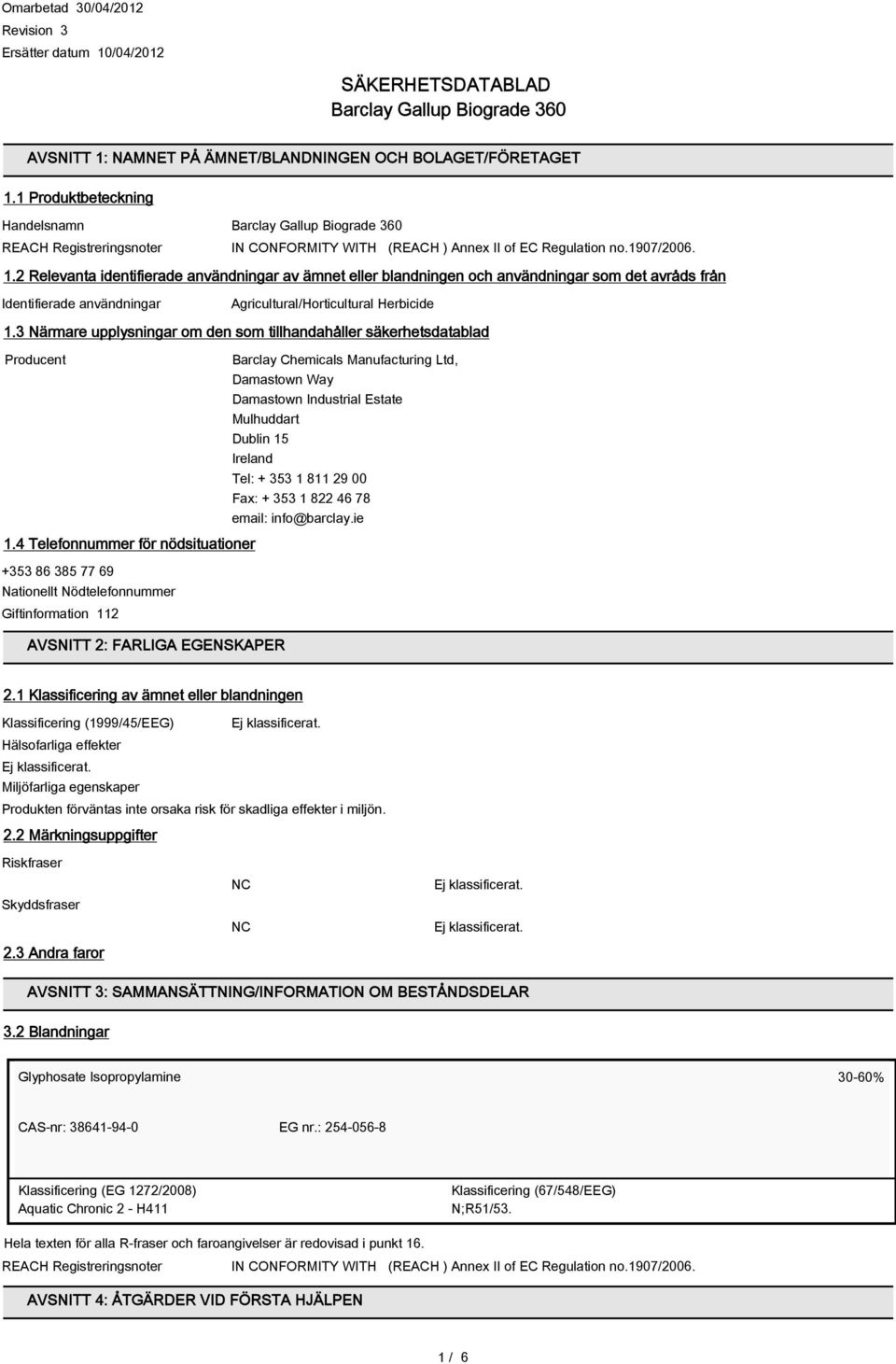 Omarbetad 30/04/2012
Revision 3
Ersätter datum 10/04/2012

SÄKERHETSDATABLAD
Barclay Gallup Biograde 360

AVSNITT 1: NAMNET PÅ ÄMNET/BLANDNINGEN OCH BOLAGET/FÖRETAGET

1.1 Produktbeteckning

Handelsnamn Barclay Gallup Biograde 360
REACH Registreringsnoter IN CONFORMITY WITH (REACH ) Annex II of EC Regulation no.1907/2006.

1.2 Relevanta identifierade användningar av ämnet eller blandningen och användningar som det avråds från

Identifierade användningar Agricultural/Horticultural Herbicide

1.3 Närmare upplysningar om den som tillhandahåller säkerhetsdatablad

Producent
Barclay Chemicals Manufacturing Ltd,
Damastown Way
Damastown Industrial Estate
Mulhuddart
Dublin 15
Ireland
Tel: + 353 1 811 29 00
Fax: + 353 1 822 46 78
email: info@barclay.ie

1.4 Telefonnummer för nödsituationer

+353 86 385 77 69
Nationellt Nödtelefonnummer
Giftinformation 112

AVSNITT 2: FARLIGA EGENSKAPER

2.1 Klassificering av ämnet eller blandningen

Klassificering (1999/45/EEG) Ej klassificerat.
Hälsofarliga effekter
Ej klassificerat.
Miljöfarliga egenskaper
Produkten förväntas inte orsaka risk för skadliga effekter i miljön.

2.2 Märkningsuppgifter

Riskfraser
NC Ej klassificerat.
Skyddsfraser
NC Ej klassificerat.

2.3 Andra faror

AVSNITT 3: SAMMANSÄTTNING/INFORMATION OM BESTÅNDSDELAR

3.2 Blandningar

Glyphosate Isopropylamine 30-60%

CAS-nr: 38641-94-0 EG nr.: 254-056-8

Klassificering (EG 1272/2008)
Aquatic Chronic 2 - H411

Klassificering (67/548/EEG)
N;R51/53.

Hela texten för alla R-fraser och faroangivelser är redovisad i punkt 16.
REACH Registreringsnoter IN CONFORMITY WITH (REACH ) Annex II of EC Regulation no.1907/2006.

AVSNITT 4: ÅTGÄRDER VID FÖRSTA HJÄLPEN

1 / 6